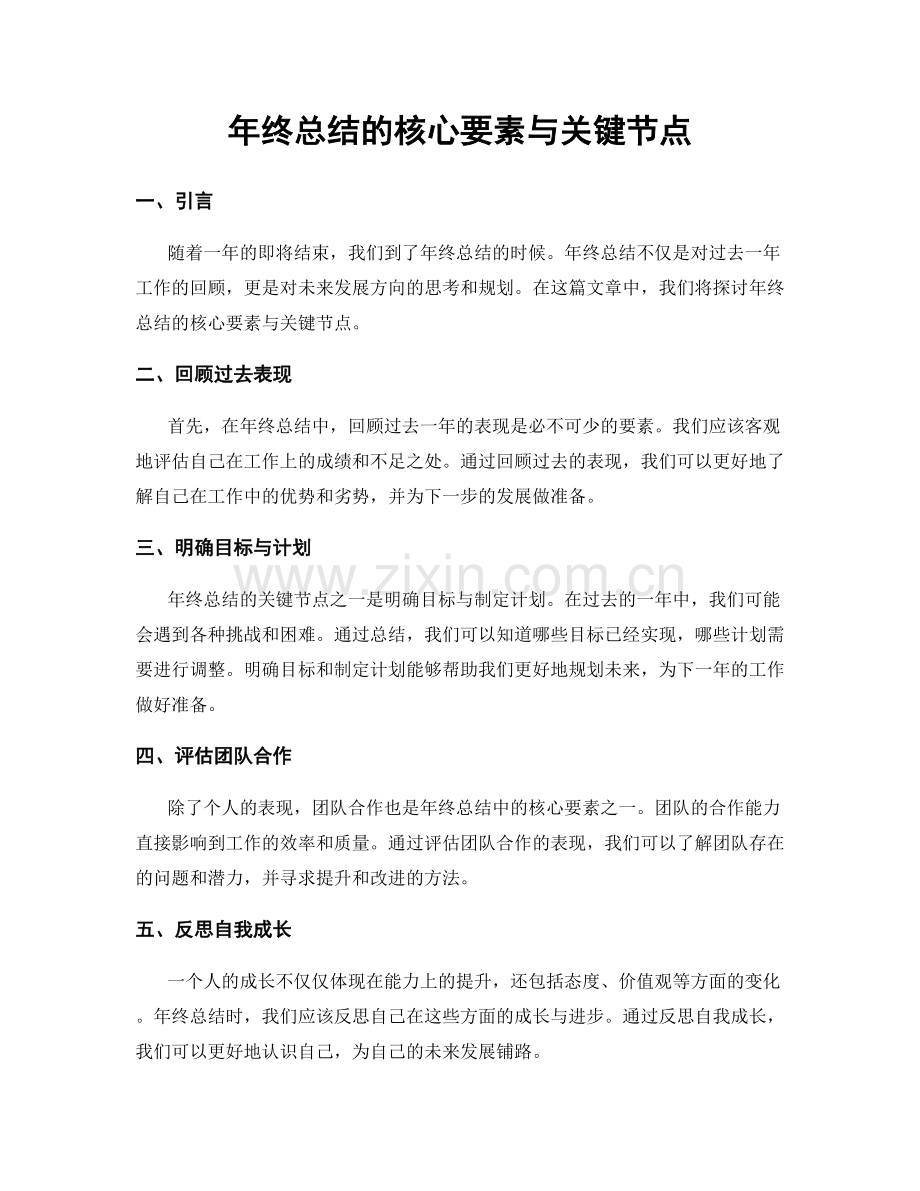 年终总结的核心要素与关键节点

一、引言

随着一年的即将结束，我们到了年终总结的时候。年终总结不仅是对过去一年工作的回顾，更是对未来发展方向的思考和规划。在这篇文章中，我们将探讨年终总结的核心要素与关键节点。

二、回顾过去表现

首先，在年终总结中，回顾过去一年的表现是必不可少的要素。我们应该客观地评估自己在工作上的成绩和不足之处。通过回顾过去的表现，我们可以更好地了解自己在工作中的优势和劣势，并为下一步的发展做准备。

三、明确目标与计划

年终总结的关键节点之一是明确目标与制定计划。在过去的一年中，我们可能会遇到各种挑战和困难。通过总结，我们可以知道哪些目标已经实现，哪些计划需要进行调整。明确目标和制定计划能够帮助我们更好地规划未来，为下一年的工作做好准备。

四、评估团队合作

除了个人的表现，团队合作也是年终总结中的核心要素之一。团队的合作能力直接影响到工作的效率和质量。通过评估团队合作的表现，我们可以了解团队存在的问题和潜力，并寻求提升和改进的方法。

五、反思自我成长

一个人的成长不仅仅体现在能力上的提升，还包括态度、价值观等方面的变化。年终总结时，我们应该反思自己在这些方面的成长与进步。通过反思自我成长，我们可以更好地认识自己，为自己的未来发展铺路。

www.zixin.com.cn